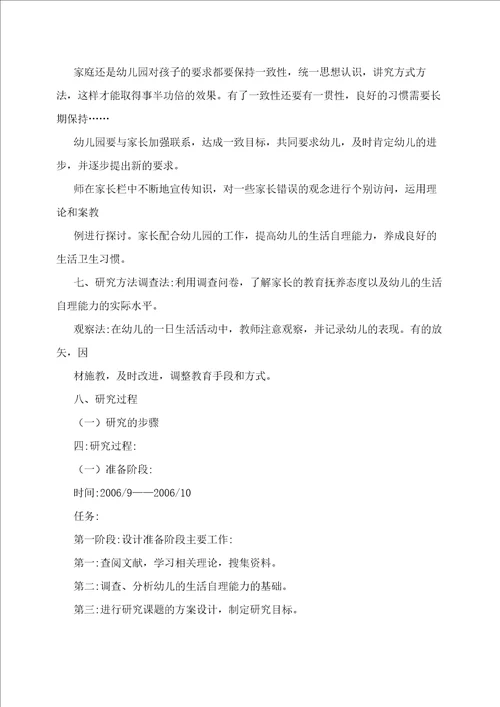 家庭还是幼儿园对孩子的要求都要保持一致性，统一思想认识，讲究方式方法，这样才能取得事半功倍的效果。有了一致性还要有一贯性，良好的习惯需要长期保持……

幼儿园要与家长加强联系，达成一致目标，共同要求幼儿，及时肯定幼儿的进步，并逐步提出新的要求。

师在家长栏中不断地宣传知识，对一些家长错误的观念进行个别访问，运用理论和案教

例进行探讨。家长配合幼儿园的工作，提高幼儿的生活自理能力，养成良好的生活卫生习惯。

七、研究方法调查法:利用调查问卷，了解家长的教育抚养态度以及幼儿的生活自理能力的实际水平。

观察法:在幼儿的一日生活活动中，教师注意观察，并记录幼儿的表现。有的放矢，因

材施教，及时改进，调整教育手段和方式。

八、研究过程

（一）研究的步骤

四:研究过程:

（一）准备阶段:

时间:2006/9——2006/10

任务:

第一阶段:设计准备阶段主要工作:

第一:查阅文献，学习相关理论，搜集资料。

第二:调查、分析幼儿的生活自理能力的基础。

第三:进行研究课题的方案设计，制定研究目标。